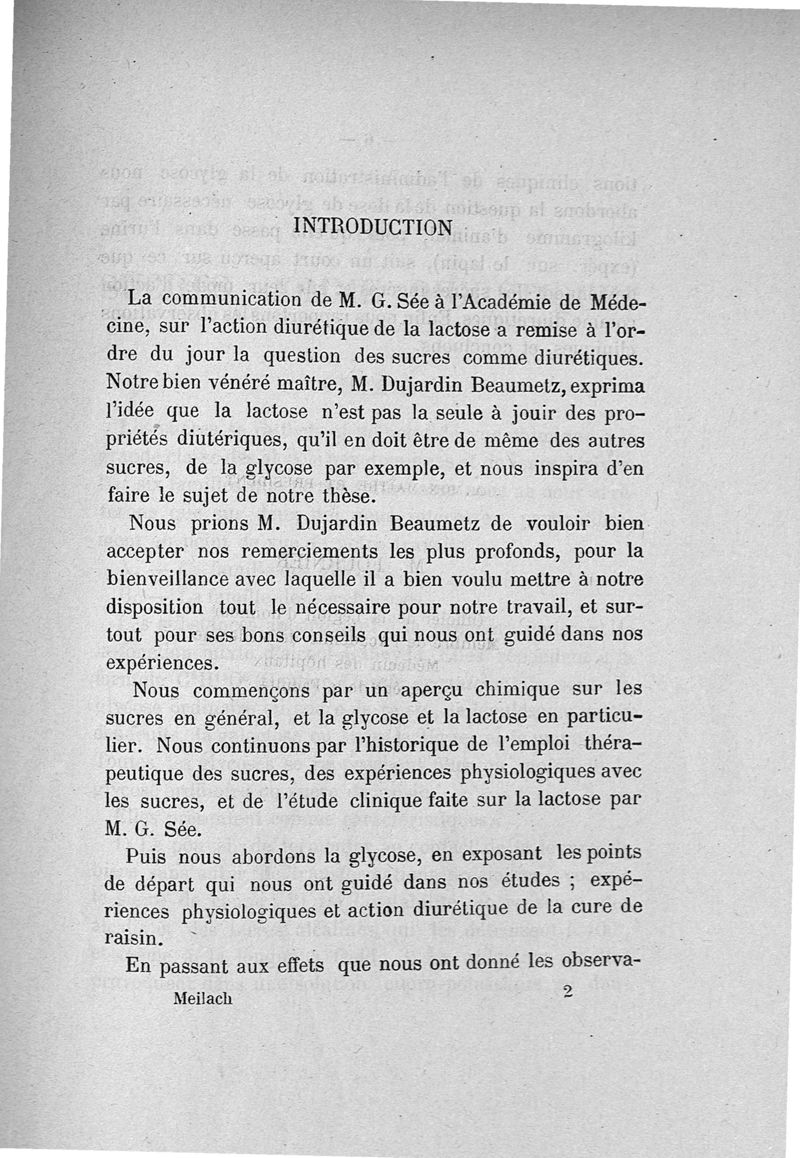 INTRODUCTION

La communication de M. G. Sée à l'Académie de Médecine, sur l'action diurétique de la lactose a remise à l'ordre du jour la question des sucres comme diurétiques. Notre bien vénéré maître, M. Dujardin Beaumetz, exprima l'idée que la lactose n'est pas la seule à jouir des propriétés diutériques, qu'il en doit être de même des autres sucres, de la glycose par exemple, et nous inspira d'en faire le sujet de notre thèse.

Nous prions M. Dujardin Beaumetz de vouloir bien accepter nos remerciements les plus profonds, pour la bienveillance avec laquelle il a bien voulu mettre à notre disposition tout le nécessaire pour notre travail, et surtout pour ses bons conseils qui nous ont guidé dans nos expériences.

Nous commençons par un aperçu chimique sur les sucres en général, et la glycose et la lactose en particulier. Nous continuons par l'historique de l'emploi thérapeutique des sucres, des expériences physiologiques avec les sucres, et de l'étude clinique faite sur la lactose par M. G. Sée.

Puis nous abordons la glycose, en exposant les points de départ qui nous ont guidé dans nos études ; expériences physiologiques et action diurétique de la cure de raisin.

En passant aux effets que nous ont donné les observa-

Meilach 2